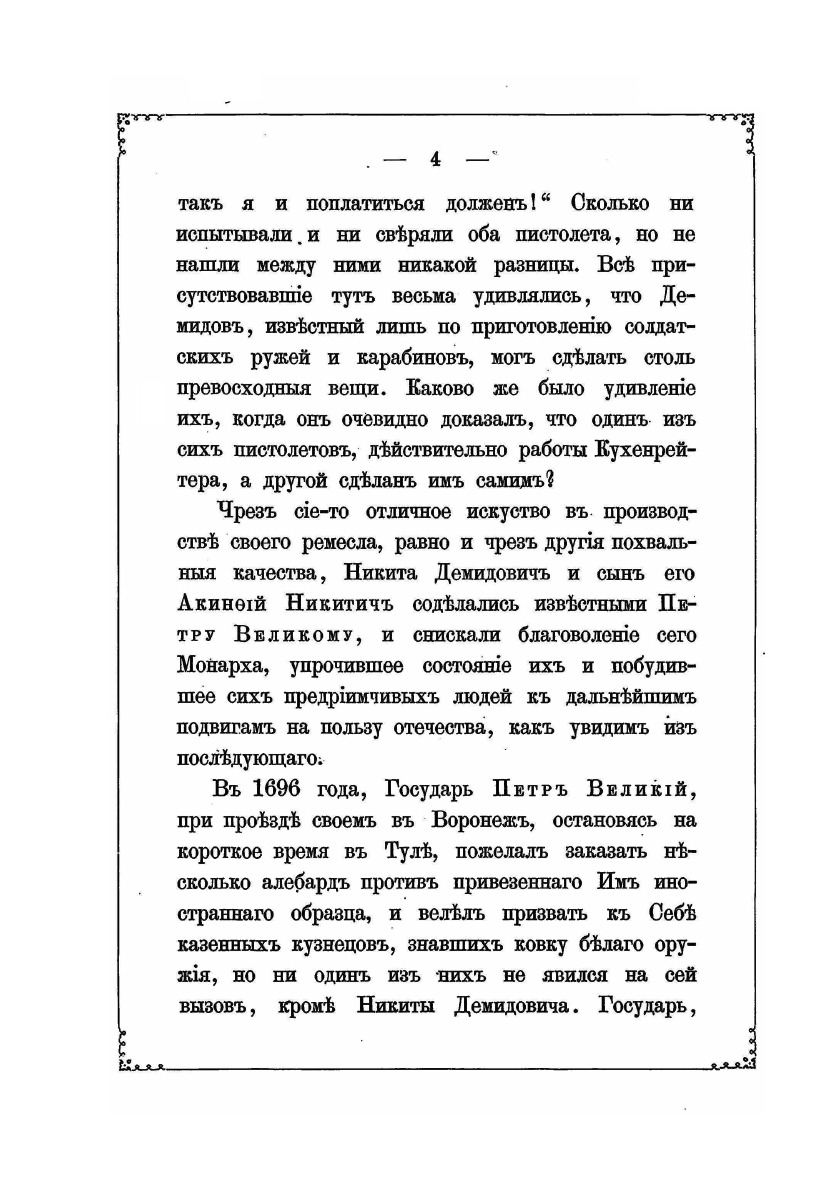 — 4 —

такъ я и поплатиться долженъ!“ Сколько ни испытывали и ни свѣряли оба пистолета, но не нашли между ними никакой разницы. Всѣ присутствовавшіе тутъ весьма удивлялись, что Демидовъ, извѣстный лишь по приготовленію солдатскихъ ружей и карабиновъ, могъ сдѣлать столь превосходныя вещи. Каково же было удивленіе ихъ, когда онъ очевидно доказалъ, что одинъ изъ сихъ пистолетовъ, дѣйствительно работы Кухенрейтера, а другой сдѣланъ имъ самимъ?

Чрезъ сіе-то отличное искуство въ производствѣ своего ремесла, равно и чрезъ другія похвальныя качества, Никита Демидовичъ и сынъ его Акинѳій Никитичъ содѣлались извѣстными Петру Великому, и снискали благоволеніе сего Монарха, упрочившее состояніе ихъ и побудившее сихъ предпріимчивыхъ людей къ дальнѣйшимъ подвигамъ на пользу отечества, какъ увидимъ изъ послѣдующаго.

Въ 1696 года, Государь Петръ Великій, при проѣздѣ своемъ въ Воронежъ, остановясь на короткое время въ Тулѣ, пожелалъ заказать нѣсколько алебардъ противъ привезеннаго Имъ иностраннаго образца, и велѣлъ призвать къ Себѣ казенныхъ кузнецовъ, знавшихъ ковку бѣлаго оружія, но ни одинъ изъ нихъ не явился на сей вызовъ, кромѣ Никиты Демидовича. Государь,